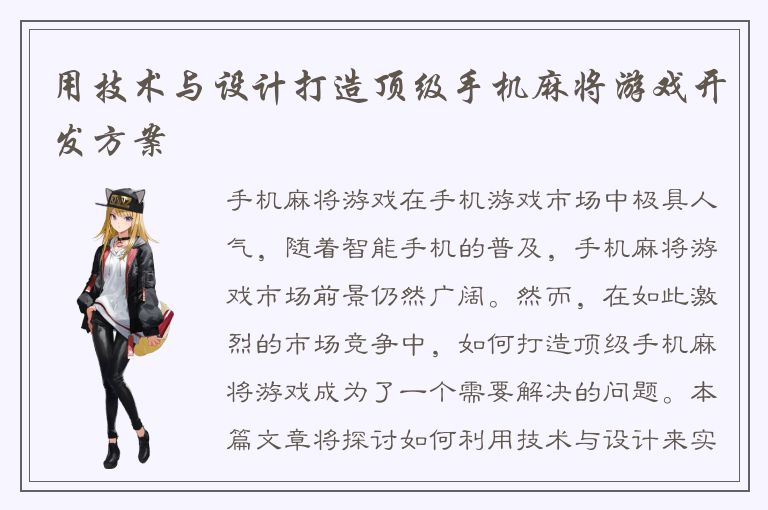 用技术与设计打造顶级手机麻将游戏开发方案

手机麻将游戏在手机游戏市场中极具人气，随着智能手机的普及，手机麻将游戏市场前景仍然广阔。然而，在如此激烈的市场竞争中，如何打造顶级手机麻将游戏成为了一个需要解决的问题。本篇文章将探讨如何利用技术与设计来实